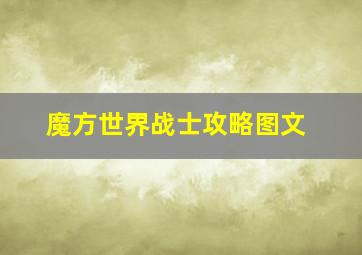 魔方世界战士攻略图文